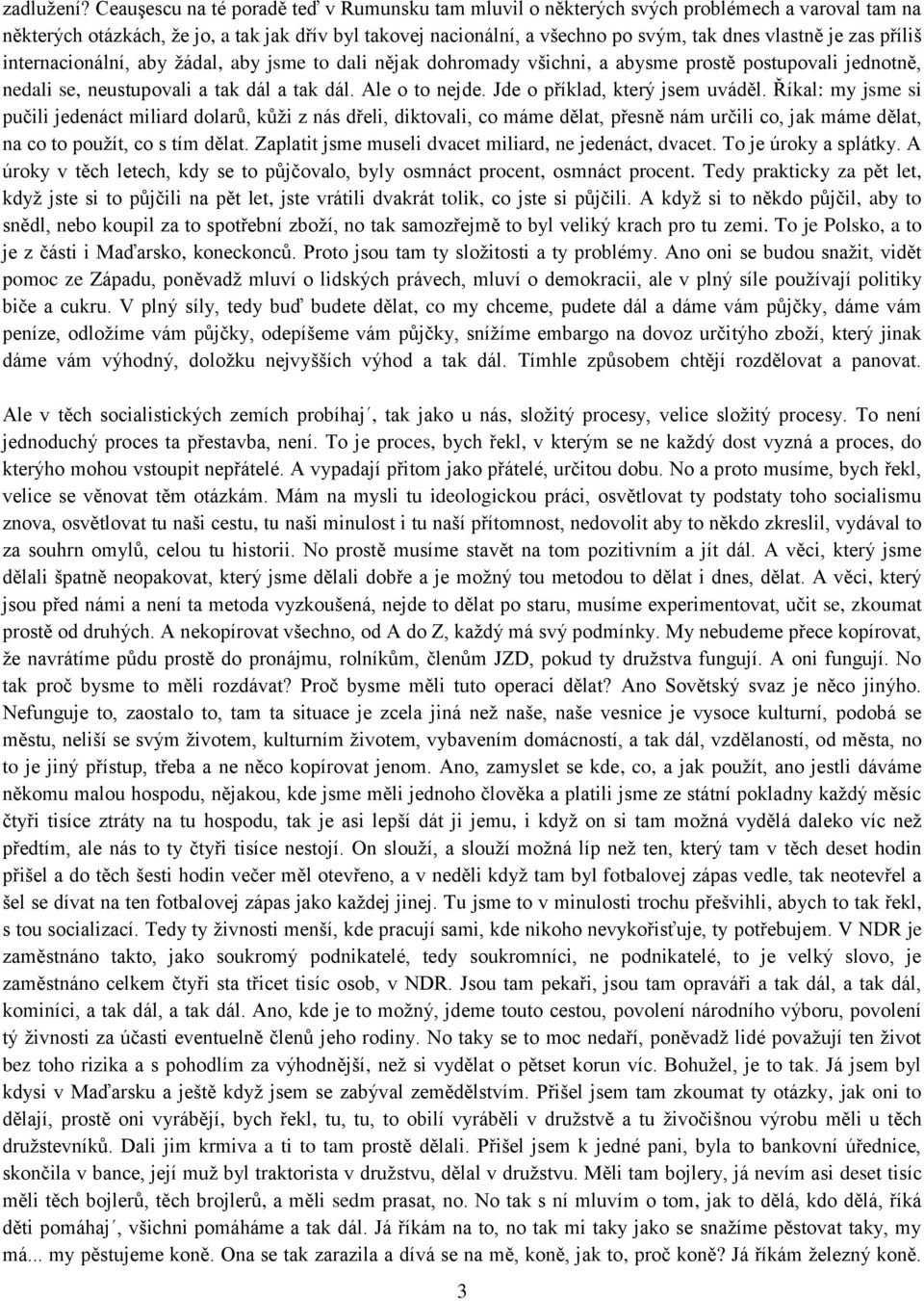 zadlužení? Ceauşescu na té poradě teď v Rumunsku tam mluvil o některých svých problémech a varoval tam na některých otázkách, že jo, a tak jak dřív byl takovej nacionální, a všechno po svým, tak dnes vlastně je zas příliš internacionální, aby žádal, aby jsme to dali nějak dohromady všichni, a abysme prostě postupovali jednotně, nedali se, neustupovali a tak dál a tak dál. Ale o to nejde. Jde o příklad, který jsem uváděl. Říkal: my jsme si pučili jedenáct miliard dolarů, kůži z nás dřeli, diktovali, co máme dělat, přesně nám určili co, jak máme dělat, na co to použít, co s tím dělat. Zaplatit jsme museli dvacet miliard, ne jedenáct, dvacet. To je úroky a splátky. A úroky v těch letech, kdy se to půjčovalo, byly osmnáct procent, osmnáct procent. Tedy prakticky za pět let, když jste si to půjčili na pět let, jste vrátili dvakrát tolik, co jste si půjčili. A když si to někdo půjčil, aby to snědl, nebo koupil za to spotřební zboží, no tak samozřejmě to byl veliký krach pro tu zemi. To je Polsko, a to je z části i Maďarsko, koneckonců. Proto jsou tam ty složitosti a ty problémy. Ano oni se budou snažit, vidět pomoc ze Západu, poněvadž mluví o lidských právech, mluví o demokracii, ale v plný síle používají politiky biče a cukru. V plný síly, tedy buď budete dělat, co my chceme, pudete dál a dáme vám půjčky, dáme vám peníze, odložíme vám půjčky, odepíšeme vám půjčky, snížíme embargo na dovoz určitýho zboží, který jinak dáme vám výhodný, doložku nejvyšších výhod a tak dál. Tímhle způsobem chtějí rozdělovat a panovat.

Ale v těch socialistických zemích probíhaj´, tak jako u nás, složitý procesy, velice složitý procesy. To není jednoduchý proces ta přestavba, není. To je proces, bych řekl, v kterým se ne každý dost vyzná a proces, do kterýho mohou vstoupit nepřátelé. A vypadají přitom jako přátelé, určitou dobu. No a proto musíme, bych řekl, velice se věnovat těm otázkám. Mám na mysli tu ideologickou práci, osvětlovat ty podstaty toho socialismu znova, osvětlovat tu naši cestu, tu naši minulost i tu naší přítomnost, nedovolit aby to někdo zkreslil, vydával to za souhrn omylů, celou tu historii. No prostě musíme stavět na tom pozitivním a jít dál. A věci, který jsme dělali špatně neopakovat, který jsme dělali dobře a je možný tou metodou to dělat i dnes, dělat. A věci, který jsou před námi a není ta metoda vyzkoušená, nejde to dělat po staru, musíme experimentovat, učit se, zkoumat prostě od druhých. A nekopírovat všechno, od A do Z, každý má svý podmínky. My nebudeme přece kopírovat, že navrátíme půdu prostě do pronájmu, rolníkům, členům JZD, pokud ty družstva fungují. A oni fungují. No tak proč bysme to měli rozdávat? Proč bysme měli tuto operaci dělat? Ano Sovětský svaz je něco jinýho. Nefunguje to, zaostalo to, tam ta situace je zcela jiná než naše, naše vesnice je vysoce kulturní, podobá se městu, neliší se svým životem, kulturním životem, vybavením domácností, a tak dál, vzdělaností, od města, no to je jiný přístup, třeba a ne něco kopírovat jenom. Ano, zamyslet se kde, co, a jak použít, ano jestli dáváme někomu malou hospodu, nějakou, kde jsme měli jednoho člověka a platili jsme ze státní pokladny každý měsíc čtyři tisíce ztráty na tu hospodu, tak je asi lepší dát ji jemu, i když on si tam možná vydělá daleko víc než předtím, ale nás to ty čtyři tisíce nestojí. On slouží, a slouží možná líp než ten, který tam v těch deset hodin přišel a do těch šesti hodin večer měl otevřeno, a v neděli když tam byl fotbalovej zápas vedle, tak neotevřel a šel se dívat na ten fotbalovej zápas jako každej jinej. Tu jsme to v minulosti trochu přešvihli, abych to tak řekl, s tou socializací. Tedy ty živnosti menší, kde pracují sami, kde nikoho nevykořisťuje, ty potřebujem. V NDR je zaměstnáno takto, jako soukromý podnikatelé, tedy soukromníci, ne podnikatelé, to je velký slovo, je zaměstnáno celkem čtyři sta třicet tisíc osob, v NDR. Jsou tam pekaři, jsou tam opraváři a tak dál, a tak dál, kominíci, a tak dál, a tak dál. Ano, kde je to možný, jdeme touto cestou, povolení národního výboru, povolení tý živnosti za účasti eventuelně členů jeho rodiny. No taky se to moc nedaří, poněvadž lidé považují ten život bez toho rizika a s pohodlím za výhodnější, než si vydělat o pětset korun víc. Bohužel, je to tak. Já jsem byl kdysi v Maďarsku a ještě když jsem se zabýval zemědělstvím. Přišel jsem tam zkoumat ty otázky, jak oni to dělají, prostě oni vyrábějí, bych řekl, tu, tu, to obilí vyráběli v družstvě a tu živočišnou výrobu měli u těch družstevníků. Dali jim krmiva a ti to tam prostě dělali. Přišel jsem k jedné pani, byla to bankovní úřednice, skončila v bance, její muž byl traktorista v družstvu, dělal v družstvu. Měli tam bojlery, já nevím asi deset tisíc měli těch bojlerů, těch brojlerů, a měli sedm prasat, no. No tak s ní mluvím o tom, jak to dělá, kdo dělá, říká děti pomáhaj´, všichni pomáháme a tak dál. Já říkám na to, no tak mi taky jako se snažíme pěstovat taky, my má... my pěstujeme koně. Ona se tak zarazila a dívá se na mě, koně, jak to, proč koně? Já říkám železný koně.

3